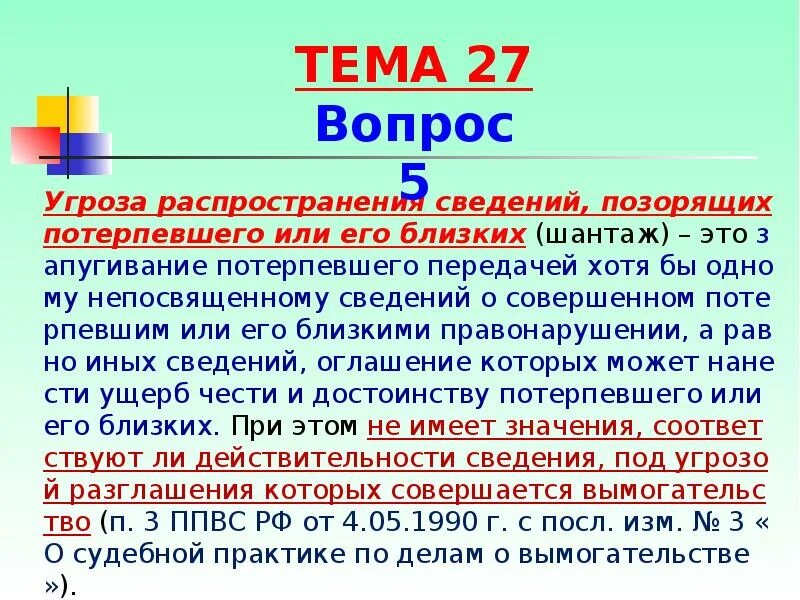 ТЕМА 27
Вопрос 5

Угроза распространения сведений, позорящих потерпевшего или его близких (шантаж) – это запугивание потерпевшего передачей хотя бы одному непосвященному сведений о совершенном потерпевшим или его близкими правонарушении, а равно иных сведений, оглашение которых может нанести ущерб чести и достоинству потерпевшего или его близких. При этом не имеет значения, соответствуют ли действительности сведения, под угрозой разглашения которых совершается вымогательство (п. 3 ППВС РФ от 4.05.1990 г. с посл. изм. № 3 « О судебной практике по делам о вымогательстве »).